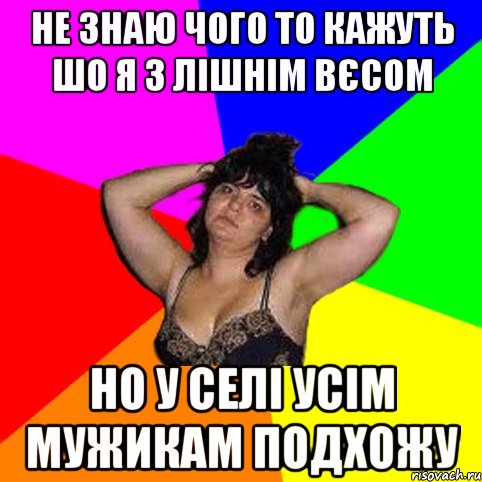 НЕ ЗНАЮ ЧОГО ТО КАЖУТЬ ШО Я З ЛІШНІМ ВЄСОМ

НО У СЕЛІ УСІМ МУЖИКАМ ПОДХОЖУ

risovach.ru